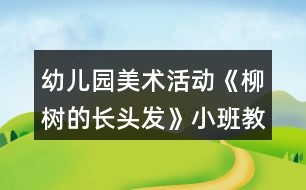 幼儿园美术活动《柳树的长头发》小班教